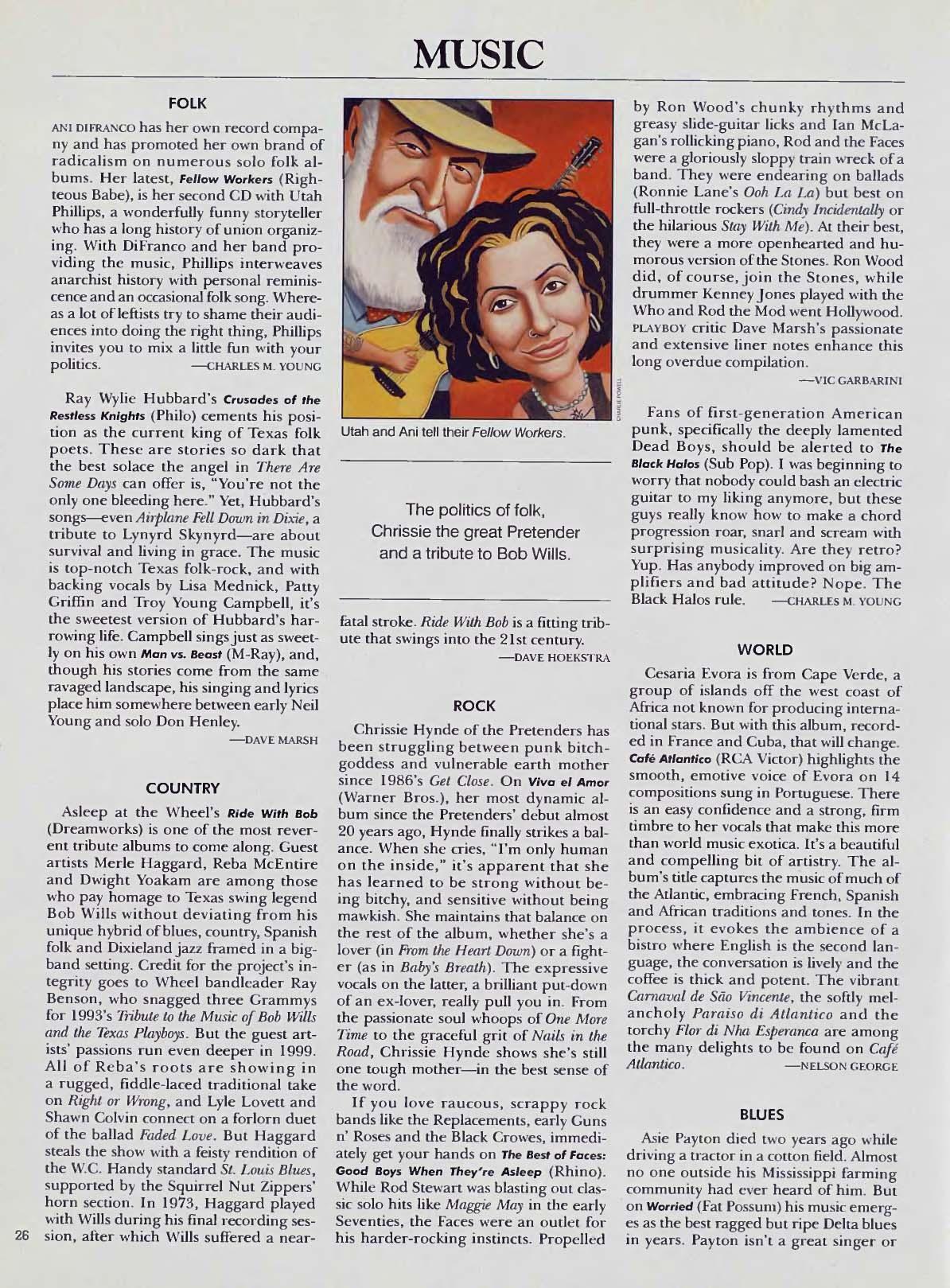 MUSIC

FOLK

ANI DIFRANCO has her own record company and has promoted her own brand of radicalism on numerous solo folk albums. Her latest, Fellow Workers (Righteous Babe), is her second CD with Utah Phillips, a wonderfully funny storyteller who has a long history of union organizing. With DiFranco and her band providing the music, Phillips interweaves anarchist history with personal reminiscence and an occasional folk song. Whereas a lot of leftists try to shame their audiences into doing the right thing, Phillips invites you to mix a little fun with your politics. —CHARLES M. YOUNG

Ray Wylie Hubbard's Crusades of the Restless Knights (Philo) cements his position as the current king of Texas folk poets. These are stories so dark that the best solace the angel in There Are Some Days can offer is, "You're not the only one bleeding here." Yet, Hubbard's songs—even Airplane Fell Down in Dixie, a tribute to Lynyrd Skynyrd—are about survival and living in grace. The music is top-notch Texas folk-rock, and with backing vocals by Lisa Mednick, Patty Griffin and Troy Young Campbell, it's the sweetest version of Hubbard's harrowing life. Campbell sings just as sweetly on his own Man vs. Beast (M-Ray), and, though his stories come from the same ravaged landscape, his singing and lyrics place him somewhere between early Neil Young and solo Don Henley. —DAVE MARSH

COUNTRY

Asleep at the Wheel's Ride With Bob (Dreamworks) is one of the most reverent tribute albums to come along. Guest artists Merle Haggard, Reba McEntire and Dwight Yoakam are among those who pay homage to Texas swing legend Bob Wills without deviating from his unique hybrid of blues, country, Spanish folk and Dixieland jazz framed in a big-band setting. Credit for the project's integrity goes to Wheel bandleader Ray Benson, who snagged three Grammys for 1993's Tribute to the Music of Bob Wills and the Texas Playboys. But the guest artists' passions run even deeper in 1999. All of Reba's roots are showing in a rugged, fiddle-laced traditional take on Right or Wrong, and Lyle Lovett and Shawn Colvin connect on a forlorn duet of the ballad Faded Love. But Haggard steals the show with a feisty rendition of the W.C. Handy standard St. Louis Blues, supported by the Squirrel Nut Zippers' horn section. In 1973, Haggard played with Wills during his final recording session, after which Wills suffered a near-fatal stroke. Ride With Bob is a fitting tribute that swings into the 21st century. —DAVE HOEKSTRA

CHARLIE POWELL

Utah and Ani tell their Fellow Workers.

The politics of folk, Chrissie the great Pretender and a tribute to Bob Wills.

ROCK

Chrissie Hynde of the Pretenders has been struggling between punk bitch-goddess and vulnerable earth mother since 1986's Get Close. On Viva el Amor (Warner Bros.), her most dynamic album since the Pretenders' debut almost 20 years ago, Hynde finally strikes a balance. When she cries, "I'm only human on the inside," it's apparent that she has learned to be strong without being bitchy, and sensitive without being mawkish. She maintains that balance on the rest of the album, whether she's a lover (in From the Heart Down) or a fighter (as in Baby's Breath). The expressive vocals on the latter, a brilliant put-down of an ex-lover, really pull you in. From the passionate soul whoops of One More Time to the graceful grit of Nails in the Road, Chrissie Hynde shows she's still one tough mother—in the best sense of the word.

If you love raucous, scrappy rock bands like the Replacements, early Guns n' Roses and the Black Crowes, immediately get your hands on The Best of Faces: Good Boys When They're Asleep (Rhino). While Rod Stewart was blasting out classic solo hits like Maggie May in the early Seventies, the Faces were an outlet for his harder-rocking instincts. Propelled by Ron Wood's chunky rhythms and greasy slide-guitar licks and Ian McLagan's rollicking piano, Rod and the Faces were a gloriously sloppy train wreck of a band. They were endearing on ballads (Ronnie Lane's Ooh La La) but best on full-throttle rockers (Cindy Incidentally or the hilarious Stay With Me). At their best, they were a more openhearted and humorous version of the Stones. Ron Wood did, of course, join the Stones, while drummer Kenney Jones played with the Who and Rod the Mod went Hollywood. PLAYBOY critic Dave Marsh's passionate and extensive liner notes enhance this long overdue compilation. —VIC GARBARINI

Fans of first-generation American punk, specifically the deeply lamented Dead Boys, should be alerted to The Black Halos (Sub Pop). I was beginning to worry that nobody could bash an electric guitar to my liking anymore, but these guys really know how to make a chord progression roar, snarl and scream with surprising musicality. Are they retro? Yup. Has anybody improved on big amplifiers and bad attitude? Nope. The Black Halos rule. —CHARLES M. YOUNG

WORLD

Cesaria Evora is from Cape Verde, a group of islands off the west coast of Africa not known for producing international stars. But with this album, recorded in France and Cuba, that will change. Café Atlantico (RCA Victor) highlights the smooth, emotive voice of Evora on 14 compositions sung in Portuguese. There is an easy confidence and a strong, firm timbre to her vocals that make this more than world music exotica. It's a beautiful and compelling bit of artistry. The album's title captures the music of much of the Atlantic, embracing French, Spanish and African traditions and tones. In the process, it evokes the ambience of a bistro where English is the second language, the conversation is lively and the coffee is thick and potent. The vibrant Carnaval de São Vincente, the softly melancholy Paraiso di Atlantico and the torchy Flor di Nha Esperanca are among the many delights to be found on Café Atlantico. —NELSON GEORGE

BLUES

Asie Payton died two years ago while driving a tractor in a cotton field. Almost no one outside his Mississippi farming community had ever heard of him. But on Worried (Fat Possum) his music emerges as the best ragged but ripe Delta blues in years. Payton isn't a great singer or

26